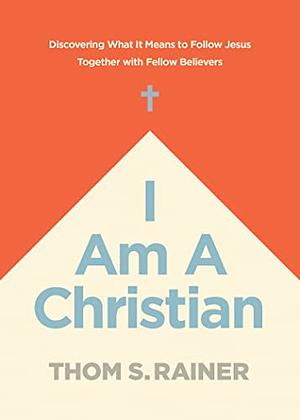 Discovering What It Means to Follow Jesus
Together with Fellow Believers

I
Am A
Christian

THOM S. RAINER